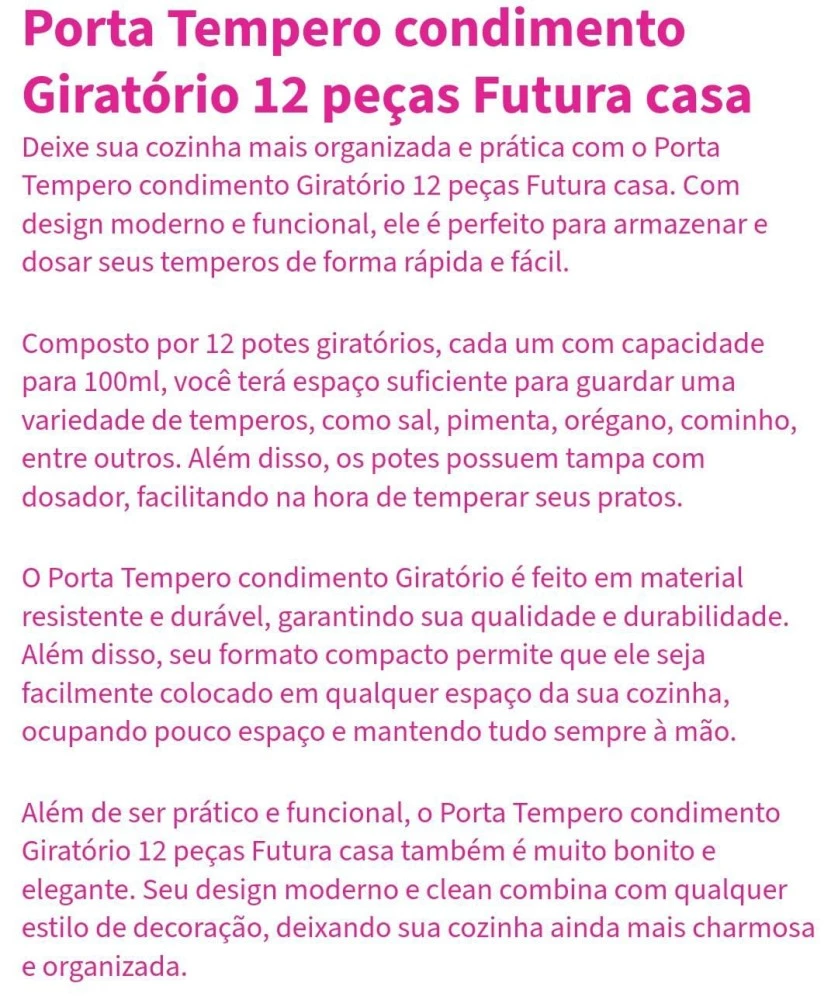 Porta Tempero condimento Giratório 12 peças Futura casa

Deixe sua cozinha mais organizada e prática com o Porta Tempero condimento Giratório 12 peças Futura casa. Com design moderno e funcional, ele é perfeito para armazenar e dosar seus temperos de forma rápida e fácil.

Composto por 12 potes giratórios, cada um com capacidade para 100ml, você terá espaço suficiente para guardar uma variedade de temperos, como sal, pimenta, orégano, cominho, entre outros. Além disso, os potes possuem tampa com dosador, facilitando na hora de temperar seus pratos.

O Porta Tempero condimento Giratório é feito em material resistente e durável, garantindo sua qualidade e durabilidade. Além disso, seu formato compacto permite que ele seja facilmente colocado em qualquer espaço da sua cozinha, ocupando pouco espaço e mantendo tudo sempre à mão.

Além de ser prático e funcional, o Porta Tempero condimento Giratório 12 peças Futura casa também é muito bonito e elegante. Seu design moderno e clean combina com qualquer estilo de decoração, deixando sua cozinha ainda mais charmosa e organizada.